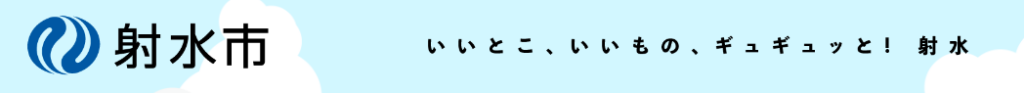 射水市

いいとこ、いいもの、ギュギュッと！ 射水